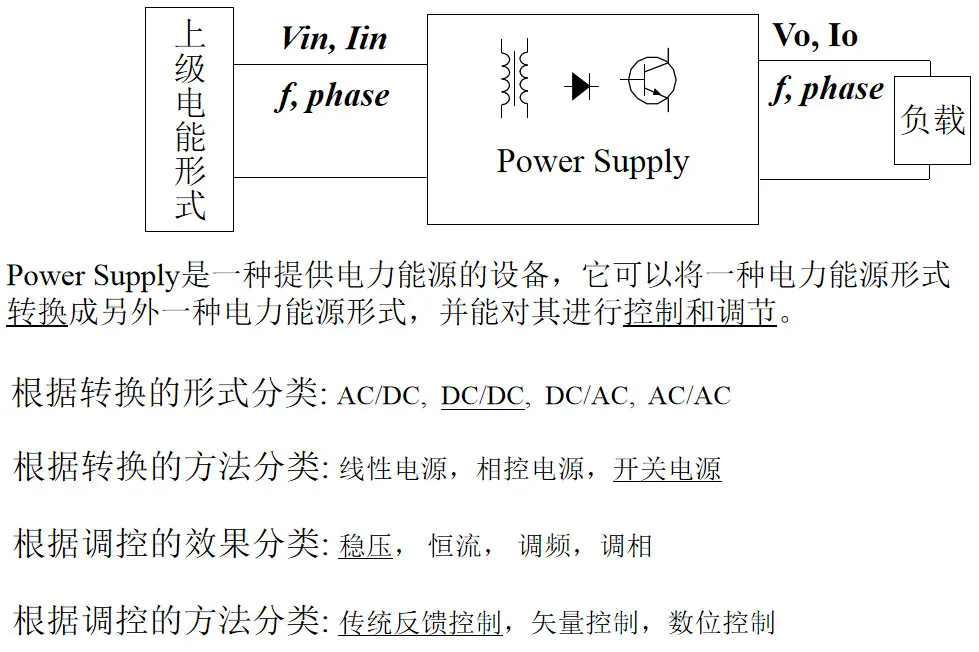 上级电能形式

Vin, Iin

f, phase

Power Supply

Vo, Io

f, phase

负载

Power Supply是一种提供电力能源的设备，它可以将一种电力能源形式转换成另外一种电力能源形式，并能对其进行控制和调节。

根据转换的形式分类: AC/DC, DC/DC, DC/AC, AC/AC

根据转换的方法分类: 线性电源，相控电源，开关电源

根据调控的效果分类: 稳压， 恒流， 调频，调相

根据调控的方法分类: 传统反馈控制，矢量控制，数位控制